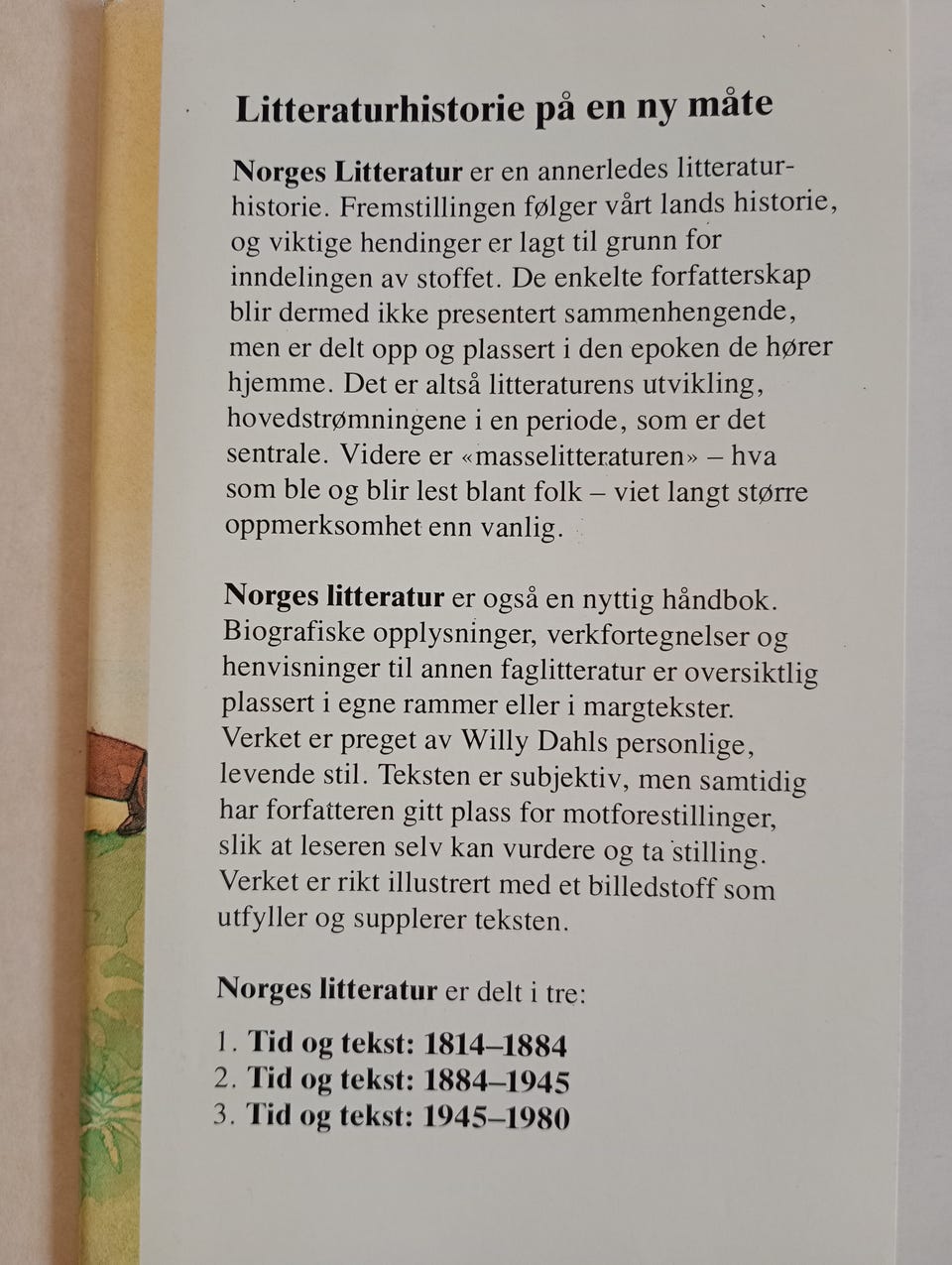 Litteraturhistorie på en ny måte

Norges Litteratur er en annerledes litteraturhistorie. Fremstillingen følger vårt lands historie, og viktige hendinger er lagt til grunn for inndelingen av stoffet. De enkelte forfatterskap blir dermed ikke presentert sammenhengende, men er delt opp og plassert i den epoken de hører hjemme. Det er altså litteraturens utvikling, hovedstrømningene i en periode, som er det sentrale. Videre er «masselitteraturen» – hva som ble og blir lest blant folk – viet langt større oppmerksomhet enn vanlig.

Norges litteratur er også en nyttig håndbok. Biografiske opplysninger, verkfortegnelser og henvisninger til annen faglitteratur er oversiktlig plassert i egne rammer eller i margtekster. Verket er preget av Willy Dahls personlige, levende stil. Teksten er subjektiv, men samtidig har forfatteren gitt plass for motforestillinger, slik at leseren selv kan vurdere og ta stilling. Verket er rikt illustrert med et billedstoff som utfyller og supplerer teksten.

Norges litteratur er delt i tre:

1. Tid og tekst: 1814–1884
2. Tid og tekst: 1884–1945
3. Tid og tekst: 1945–1980